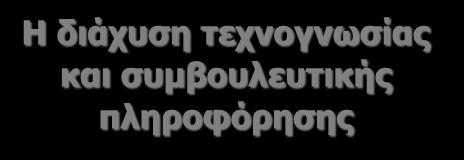 Η διάχυση τεχνογνωσίας και συμβουλευτικής πληροφόρησης